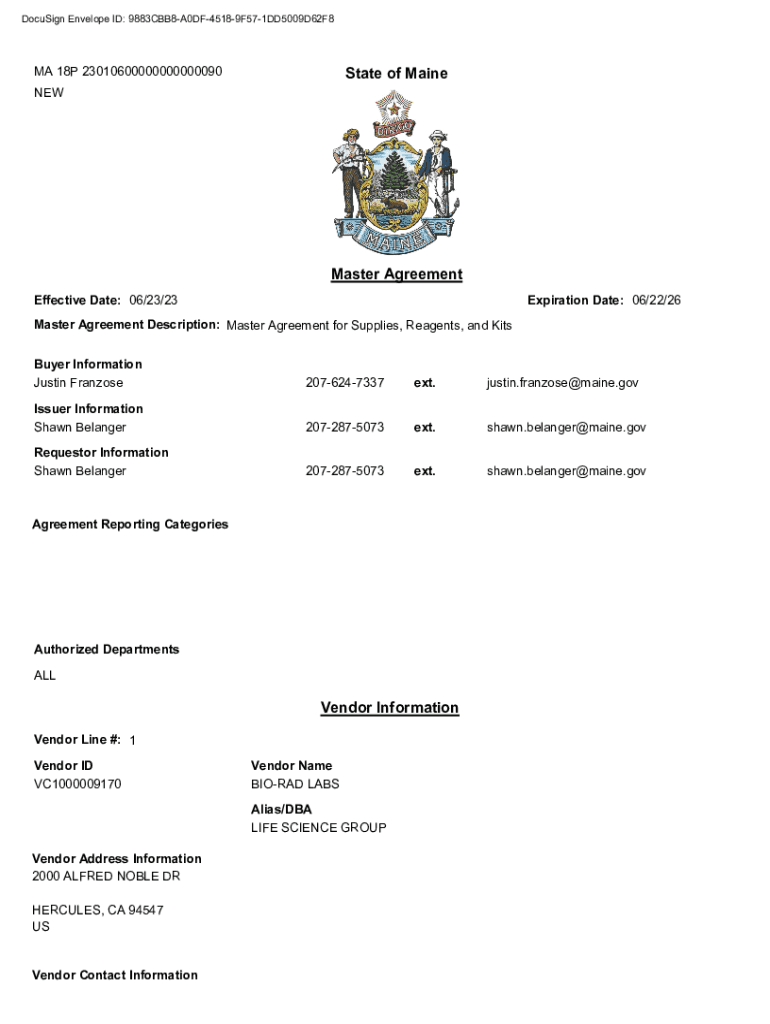 DocuSign Envelope ID: 9883CBB8-A0DF-4518-9F57-1DD5009D62F8

MA 18P 23010600000000000090
NEW

State of Maine

DIRIGO

MAINE

Master Agreement

Effective Date: 06/23/23

Expiration Date: 06/22/26

Master Agreement Description: Master Agreement for Supplies, Reagents, and Kits

Buyer Information
Justin Franzose 207-624-7337 ext. justin.franzose@maine.gov

Issuer Information
Shawn Belanger 207-287-5073 ext. shawn.belanger@maine.gov

Requestor Information
Shawn Belanger 207-287-5073 ext. shawn.belanger@maine.gov

Agreement Reporting Categories

Authorized Departments
ALL

Vendor Information

Vendor Line #: 1

Vendor ID
VC1000009170

Vendor Name
BIO-RAD LABS

Alias/DBA
LIFE SCIENCE GROUP

Vendor Address Information
2000 ALFRED NOBLE DR

HERCULES, CA 94547
US

Vendor Contact Information